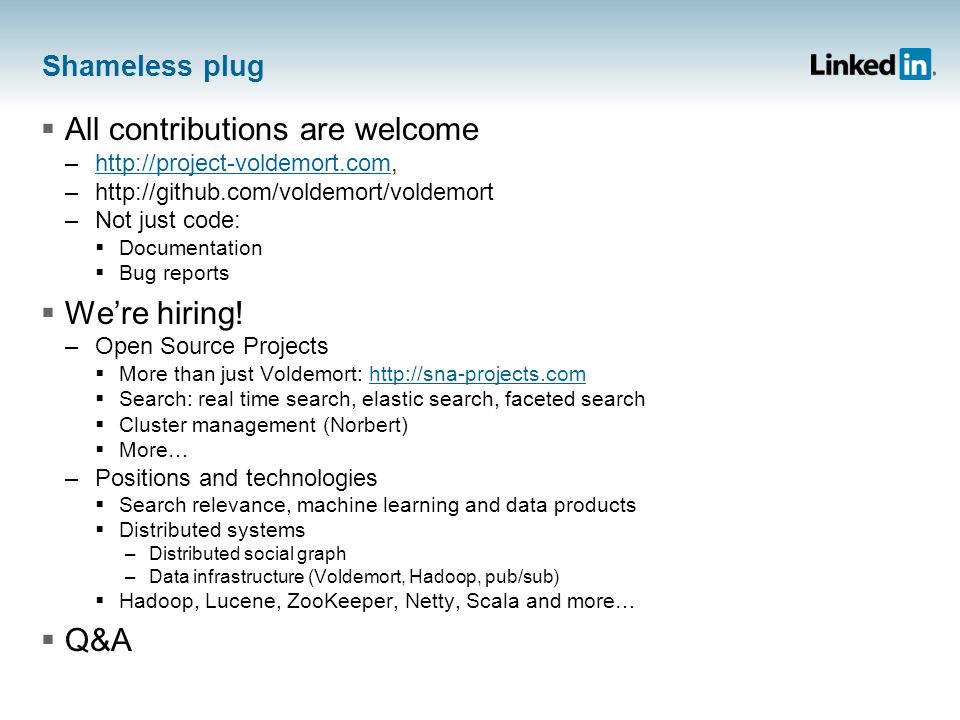 Shameless plug

LinkedIn.

▪ All contributions are welcome
– http://project-voldemort.com,
– http://github.com/voldemort/voldemort
– Not just code:
▪ Documentation
▪ Bug reports

▪ We're hiring!
– Open Source Projects
▪ More than just Voldemort: http://sna-projects.com
▪ Search: real time search, elastic search, faceted search
▪ Cluster management (Norbert)
▪ More…
– Positions and technologies
▪ Search relevance, machine learning and data products
▪ Distributed systems
– Distributed social graph
– Data infrastructure (Voldemort, Hadoop, pub/sub)
▪ Hadoop, Lucene, ZooKeeper, Netty, Scala and more…

▪ Q&A